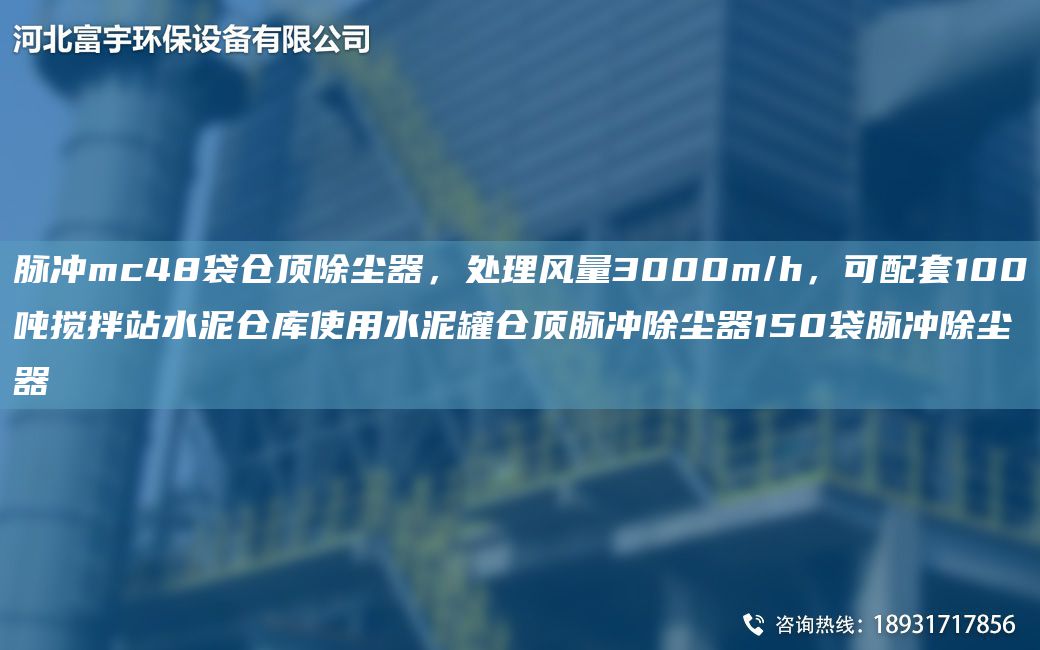 河北富宇环保设备有限公司

脉冲mc48袋仓顶除尘器，处理风量3000m/h，可配套100吨搅拌站水泥仓库使用水泥罐仓顶脉冲除尘器150袋脉冲除尘器

咨询热线：18931717856